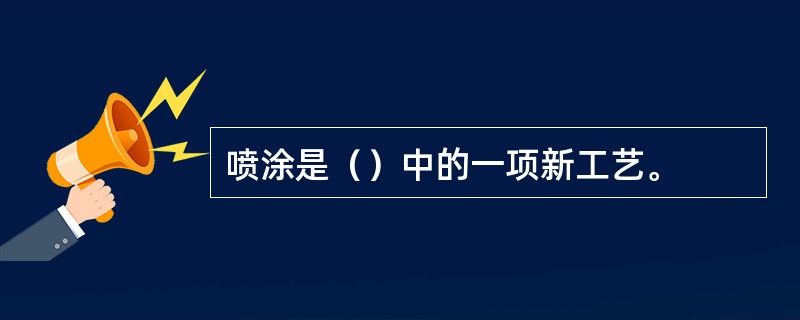 喷涂是（）中的一项新工艺。